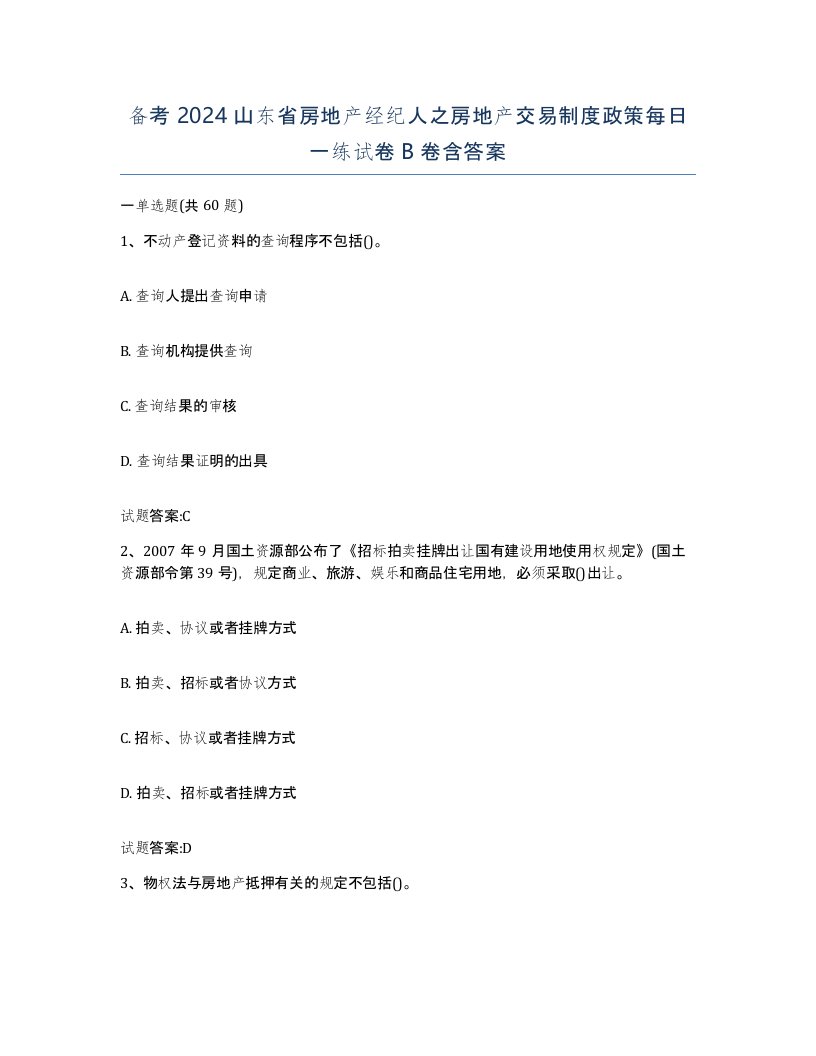 备考2024山东省房地产经纪人之房地产交易制度政策每日一练试卷B卷含答案

一单选题(共60题)

1、不动产登记资料的查询程序不包括()。

A. 查询人提出查询申请

B. 查询机构提供查询

C. 查询结果的审核

D. 查询结果证明的出具

试题答案:C

2、2007年9月国土资源部公布了《招标拍卖挂牌出让国有建设用地使用权规定》(国土资源部令第39号)，规定商业、旅游、娱乐和商品住宅用地，必须采取()出让。

A. 拍卖、协议或者挂牌方式

B. 拍卖、招标或者协议方式

C. 招标、协议或者挂牌方式

D. 拍卖、招标或者挂牌方式

试题答案:D

3、物权法与房地产抵押有关的规定不包括()。